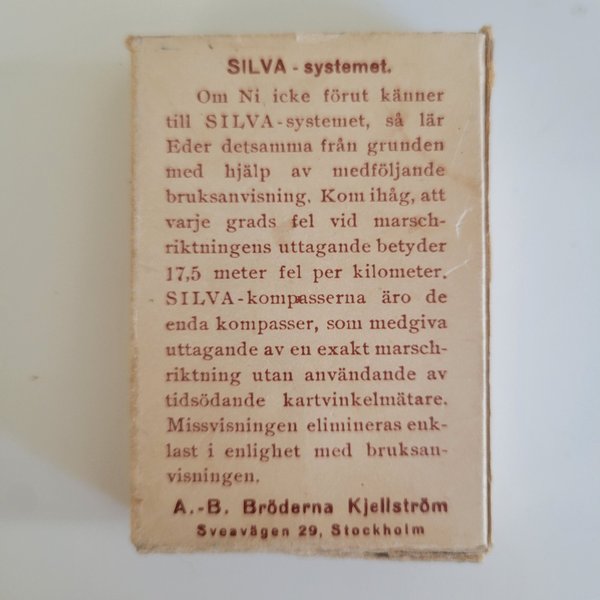 SILVA - systemet.

Om Ni icke förut känner till SILVA-systemet, så lär Eder detsamma från grunden med hjälp av medföljande bruksanvisning. Kom ihåg, att varje grads fel vid marschriktningens uttagande betyder 17,5 meter fel per kilometer. SILVA-kompasserna äro de enda kompasser, som medgiva uttagande av en exakt marschriktning utan användande av tidsödande kartvinkelmätare. Missvisningen elimineras enklast i enlighet med bruksanvisningen.

A.-B. Bröderna Kjellström
Sveavägen 29, Stockholm